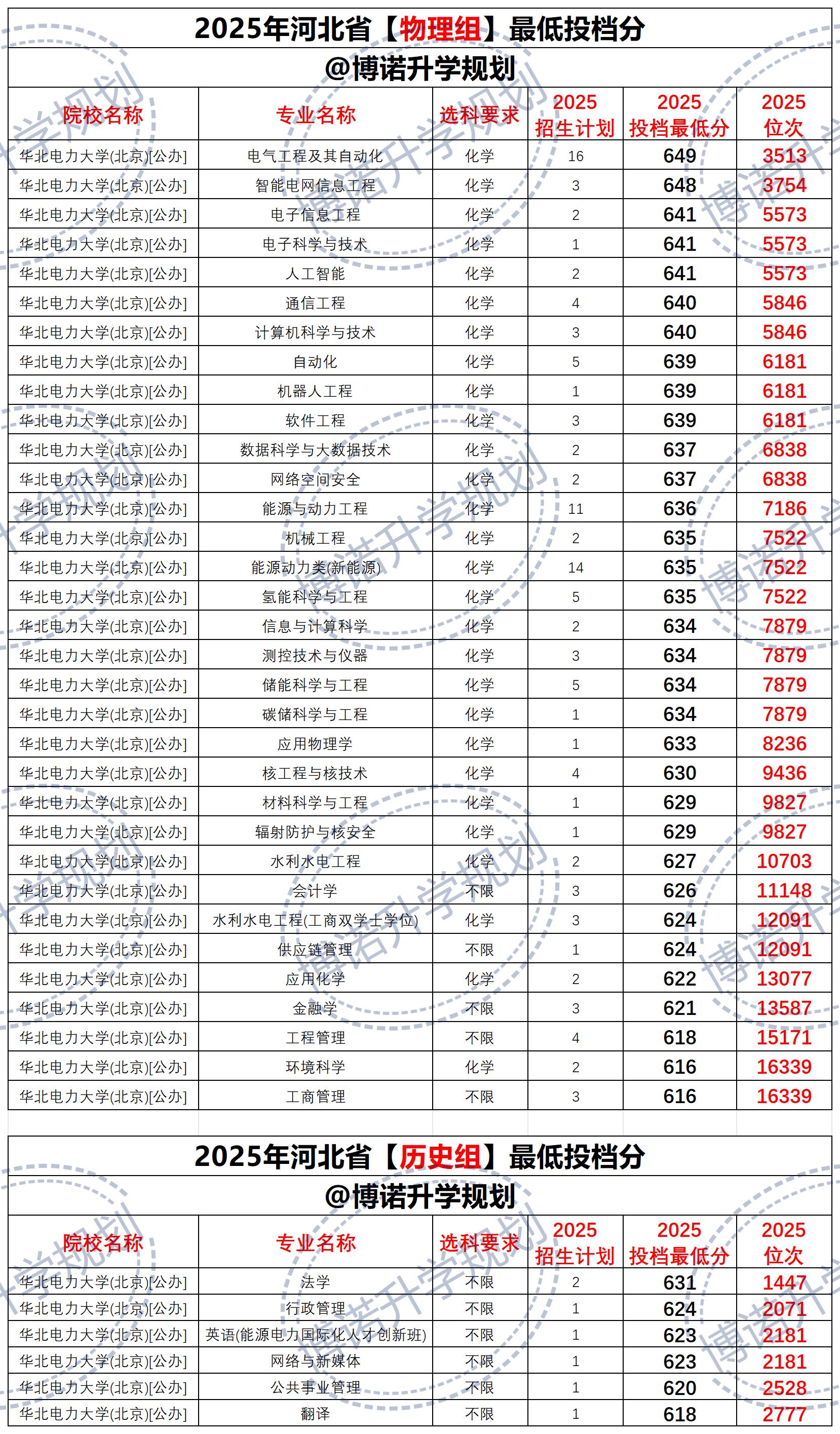 2025年河北省【物理组】最低投档分

@博诺升学规划

| 院校名称 | 专业名称 | 选科要求 | 2025招生计划 | 2025投档最低分 | 2025位次 |
|---|---|---|---|---|---|
| 华北电力大学(北京)[公办] | 电气工程及其自动化 | 化学 | 16 | 649 | 3513 |
| 华北电力大学(北京)[公办] | 智能电网信息工程 | 化学 | 3 | 648 | 3754 |
| 华北电力大学(北京)[公办] | 电子信息工程 | 化学 | 2 | 641 | 5573 |
| 华北电力大学(北京)[公办] | 电子科学与技术 | 化学 | 1 | 641 | 5573 |
| 华北电力大学(北京)[公办] | 人工智能 | 化学 | 2 | 641 | 5573 |
| 华北电力大学(北京)[公办] | 通信工程 | 化学 | 4 | 640 | 5846 |
| 华北电力大学(北京)[公办] | 计算机科学与技术 | 化学 | 3 | 640 | 5846 |
| 华北电力大学(北京)[公办] | 自动化 | 化学 | 5 | 639 | 6181 |
| 华北电力大学(北京)[公办] | 机器人工程 | 化学 | 1 | 639 | 6181 |
| 华北电力大学(北京)[公办] | 软件工程 | 化学 | 3 | 639 | 6181 |
| 华北电力大学(北京)[公办] | 数据科学与大数据技术 | 化学 | 2 | 637 | 6838 |
| 华北电力大学(北京)[公办] | 网络空间安全 | 化学 | 2 | 637 | 6838 |
| 华北电力大学(北京)[公办] | 能源与动力工程 | 化学 | 11 | 636 | 7186 |
| 华北电力大学(北京)[公办] | 机械工程 | 化学 | 2 | 635 | 7522 |
| 华北电力大学(北京)[公办] | 能源动力类(新能源) | 化学 | 14 | 635 | 7522 |
| 华北电力大学(北京)[公办] | 氢能科学与工程 | 化学 | 5 | 635 | 7522 |
| 华北电力大学(北京)[公办] | 信息与计算科学 | 化学 | 2 | 634 | 7879 |
| 华北电力大学(北京)[公办] | 测控技术与仪器 | 化学 | 3 | 634 | 7879 |
| 华北电力大学(北京)[公办] | 储能科学与工程 | 化学 | 5 | 634 | 7879 |
| 华北电力大学(北京)[公办] | 碳储科学与工程 | 化学 | 1 | 634 | 7879 |
| 华北电力大学(北京)[公办] | 应用物理学 | 化学 | 1 | 633 | 8236 |
| 华北电力大学(北京)[公办] | 核工程与核技术 | 化学 | 4 | 630 | 9436 |
| 华北电力大学(北京)[公办] | 材料科学与工程 | 化学 | 1 | 629 | 9827 |
| 华北电力大学(北京)[公办] | 辐射防护与核安全 | 化学 | 1 | 629 | 9827 |
| 华北电力大学(北京)[公办] | 水利水电工程 | 化学 | 2 | 627 | 10703 |
| 华北电力大学(北京)[公办] | 会计学 | 不限 | 3 | 626 | 11148 |
| 华北电力大学(北京)[公办] | 水利水电工程(工商双学士学位) | 化学 | 3 | 624 | 12091 |
| 华北电力大学(北京)[公办] | 供应链管理 | 不限 | 1 | 624 | 12091 |
| 华北电力大学(北京)[公办] | 应用化学 | 化学 | 2 | 622 | 13077 |
| 华北电力大学(北京)[公办] | 金融学 | 不限 | 3 | 621 | 13587 |
| 华北电力大学(北京)[公办] | 工程管理 | 不限 | 4 | 618 | 15171 |
| 华北电力大学(北京)[公办] | 环境科学 | 化学 | 2 | 616 | 16339 |
| 华北电力大学(北京)[公办] | 工商管理 | 不限 | 3 | 616 | 16339 |

2025年河北省【历史组】最低投档分

@博诺升学规划

| 院校名称 | 专业名称 | 选科要求 | 2025招生计划 | 2025投档最低分 | 2025位次 |
|---|---|---|---|---|---|
| 华北电力大学(北京)[公办] | 法学 | 不限 | 2 | 631 | 1447 |
| 华北电力大学(北京)[公办] | 行政管理 | 不限 | 1 | 624 | 2071 |
| 华北电力大学(北京)[公办] | 英语(能源电力国际化人才创新班) | 不限 | 1 | 623 | 2181 |
| 华北电力大学(北京)[公办] | 网络与新媒体 | 不限 | 1 | 623 | 2181 |
| 华北电力大学(北京)[公办] | 公共事业管理 | 不限 | 1 | 620 | 2528 |
| 华北电力大学(北京)[公办] | 翻译 | 不限 | 1 | 618 | 2777 |

博诺升学规划